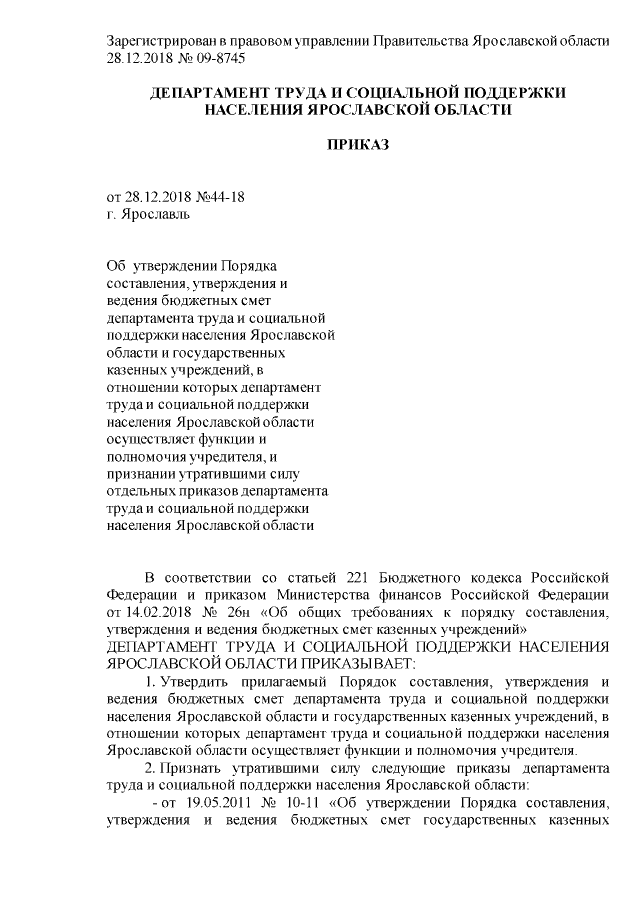 Зарегистрирован в правовом управлении Правительства Ярославской области 28.12.2018 № 09-8745

ДЕПАРТАМЕНТ ТРУДА И СОЦИАЛЬНОЙ ПОДДЕРЖКИ НАСЕЛЕНИЯ ЯРОСЛАВСКОЙ ОБЛАСТИ

ПРИКАЗ

от 28.12.2018 №44-18
г. Ярославль

Об утверждении Порядка составления, утверждения и ведения бюджетных смет департамента труда и социальной поддержки населения Ярославской области и государственных казенных учреждений, в отношении которых департамент труда и социальной поддержки населения Ярославской области осуществляет функции и полномочия учредителя, и признании утратившими силу отдельных приказов департамента труда и социальной поддержки населения Ярославской области

В соответствии со статьей 221 Бюджетного кодекса Российской Федерации и приказом Министерства финансов Российской Федерации от 14.02.2018 № 26н «Об общих требованиях к порядку составления, утверждения и ведения бюджетных смет казенных учреждений»
ДЕПАРТАМЕНТ ТРУДА И СОЦИАЛЬНОЙ ПОДДЕРЖКИ НАСЕЛЕНИЯ ЯРОСЛАВСКОЙ ОБЛАСТИ ПРИКАЗЫВАЕТ:

1. Утвердить прилагаемый Порядок составления, утверждения и ведения бюджетных смет департамента труда и социальной поддержки населения Ярославской области и государственных казенных учреждений, в отношении которых департамент труда и социальной поддержки населения Ярославской области осуществляет функции и полномочия учредителя.

2. Признать утратившими силу следующие приказы департамента труда и социальной поддержки населения Ярославской области:

- от 19.05.2011 № 10-11 «Об утверждении Порядка составления, утверждения и ведения бюджетных смет государственных казенных